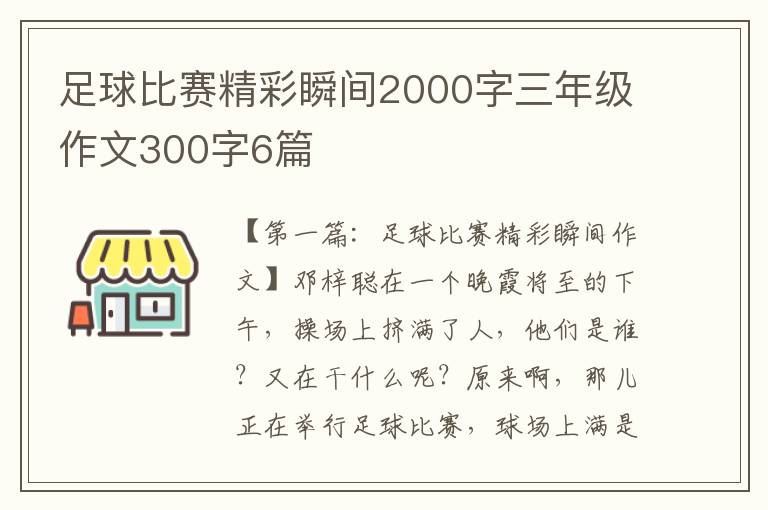 足球比赛精彩瞬间2000字三年级作文300字6篇

【第一篇：足球比赛精彩瞬间作文】邓梓聪在一个晚霞将至的下午，操场上挤满了人，他们是谁？又在干什么呢？原来啊，那儿正在举行足球比赛，球场上满是